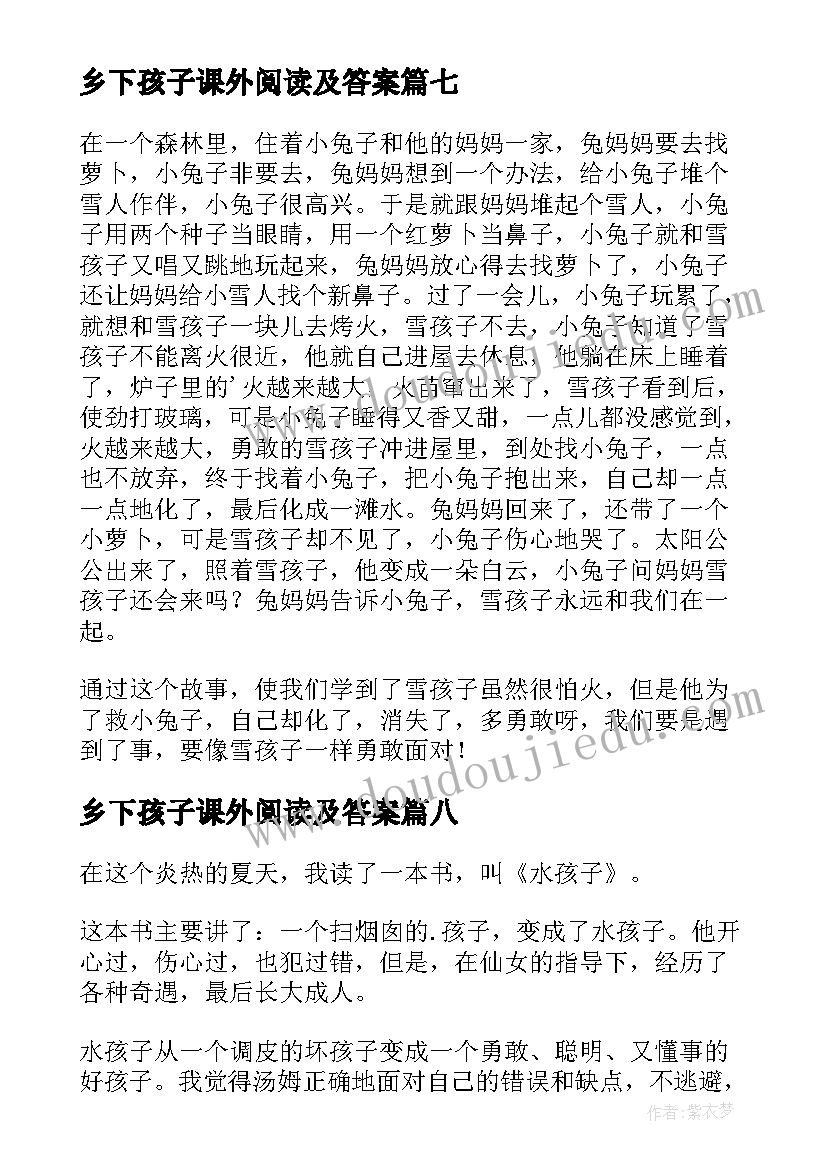 乡下孩子课外阅读及答案篇七

在一个森林里，住着小兔子和他的妈妈一家，兔妈妈要去找萝卜，小兔子非要去，兔妈妈想到一个办法，给小兔子堆个雪人作伴，小兔子很高兴。于是就跟妈妈堆起个雪人，小兔子用两个种子当眼睛，用一个红萝卜当鼻子，小兔子就和雪孩子又唱又跳地玩起来，兔妈妈放心得去找萝卜了，小兔子还让妈妈给小雪人找个新鼻子。过了一会儿，小兔子玩累了，就想和雪孩子一块儿去烤火，雪孩子不去，小兔子知道了雪孩子不能离火很近，他就自己进屋去休息，他躺在床上睡着了，炉子里的'火越来越大，火苗窜出来了，雪孩子看到后，使劲打玻璃，可是小兔子睡得又香又甜，一点儿都没感觉到，火越来越大，勇敢的雪孩子冲进屋里，到处找小兔子，一点也不放弃，终于找着小兔子，把小兔子抱出来，自己却一点一点地化了，最后化成一滩水。兔妈妈回来了，还带了一个小萝卜，可是雪孩子却不见了，小兔子伤心地哭了。太阳公公出来了，照着雪孩子，他变成一朵白云，小兔子问妈妈雪孩子还会来吗？兔妈妈告诉小兔子，雪孩子永远和我们在一起。

通过这个故事，使我们学到了雪孩子虽然很怕火，但是他为了救小兔子，自己却化了，消失了，多勇敢呀，我们要是遇到了事，要像雪孩子一样勇敢面对！

www.doudoujiedu.com

乡下孩子课外阅读及答案篇八

在这个炎热的夏天，我读了一本书，叫《水孩子》。

这本书主要讲了：一个扫烟囱的.孩子，变成了水孩子。他开心过，伤心过，也犯过错，但是，在仙女的指导下，经历了各种奇遇，最后长大成人。

水孩子从一个调皮的坏孩子变成一个勇敢、聪明、又懂事的好孩子。我觉得汤姆正确地面对自己的错误和缺点，不逃避，

作者:紫衣梦